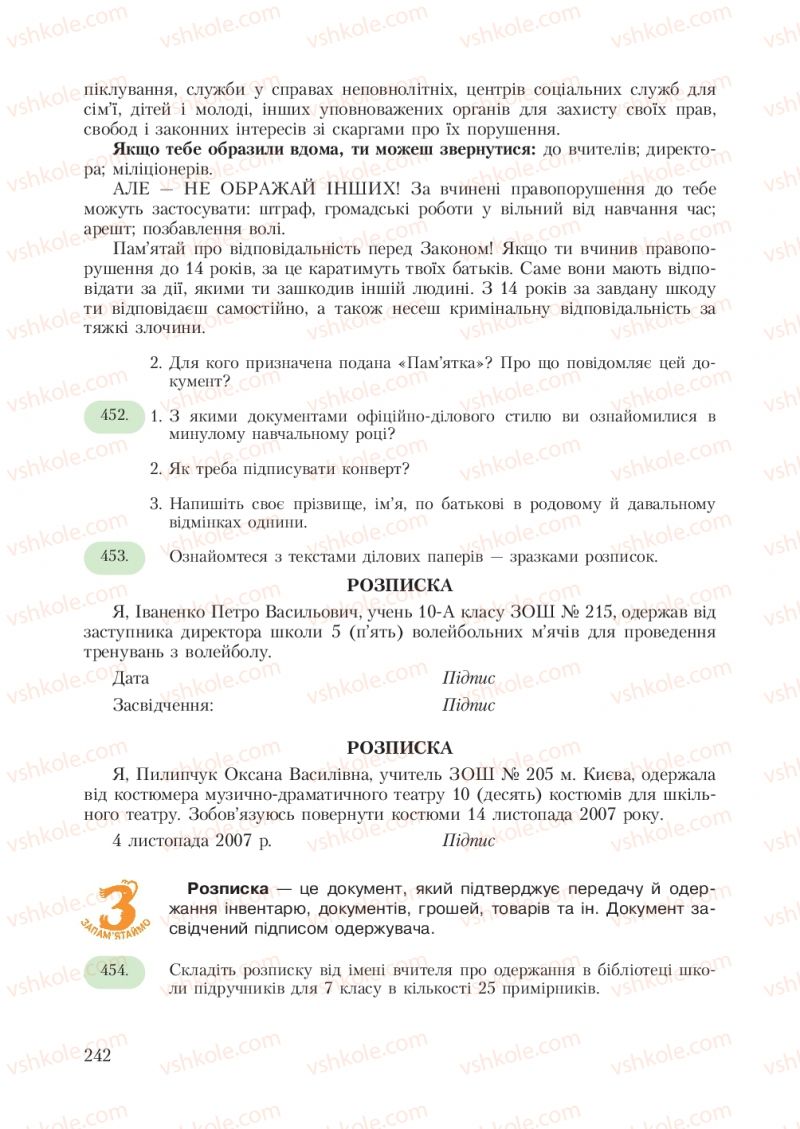 піклування, служби у справах неповнолітніх, центрів соціальних служб для сім'ї, дітей і молоді, інших уповноважених органів для захисту своїх прав, свобод і законних інтересів зі скаргами про їх порушення.

**Якщо тебе образили вдома, ти можеш звернутися:** до вчителів; директора; міліціонерів.

АЛЕ — НЕ ОБРАЖАЙ ІНШИХ! За вчинені правопорушення до тебе можуть застосувати: штраф, громадські роботи у вільний від навчання час; арешт; позбавлення волі.

Пам'ятай про відповідальність перед Законом! Якщо ти вчинив правопорушення до 14 років, за це каратимуть твоїх батьків. Саме вони мають відповідати за дії, якими ти зашкодив іншій людині. З 14 років за завдану шкоду ти відповідаєш самостійно, а також несеш кримінальну відповідальність за тяжкі злочини.

2. Для кого призначена подана «Пам'ятка»? Про що повідомляє цей документ?

452. 1. З якими документами офіційно-ділового стилю ви ознайомилися в минулому навчальному році?

2. Як треба підписувати конверт?

3. Напишіть своє прізвище, ім'я, по батькові в родовому й давальному відмінках однини.

453. Ознайомтеся з текстами ділових паперів — зразками розписок.

РОЗПИСКА

Я, Іваненко Петро Васильович, учень 10-А класу ЗОШ № 215, одержав від заступника директора школи 5 (п'ять) волейбольних м'ячів для проведення тренувань з волейболу.

Дата Підпис

Засвідчення: Підпис

РОЗПИСКА

Я, Пилипчук Оксана Василівна, учитель ЗОШ № 205 м. Києва, одержала від костюмера музично-драматичного театру 10 (десять) костюмів для шкільного театру. Зобов'язуюсь повернути костюми 14 листопада 2007 року.

4 листопада 2007 р. Підпис

З ЗАПАМ'ЯТАЙМО

**Розписка** — це документ, який підтверджує передачу й одержання інвентарю, документів, грошей, товарів та ін. Документ засвідчений підписом одержувача.

454. Складіть розписку від імені вчителя про одержання в бібліотеці школи підручників для 7 класу в кількості 25 примірників.

242

vshkole.com